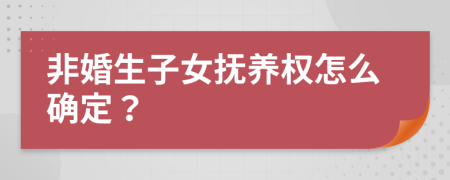 非婚生子女抚养权怎么确定？